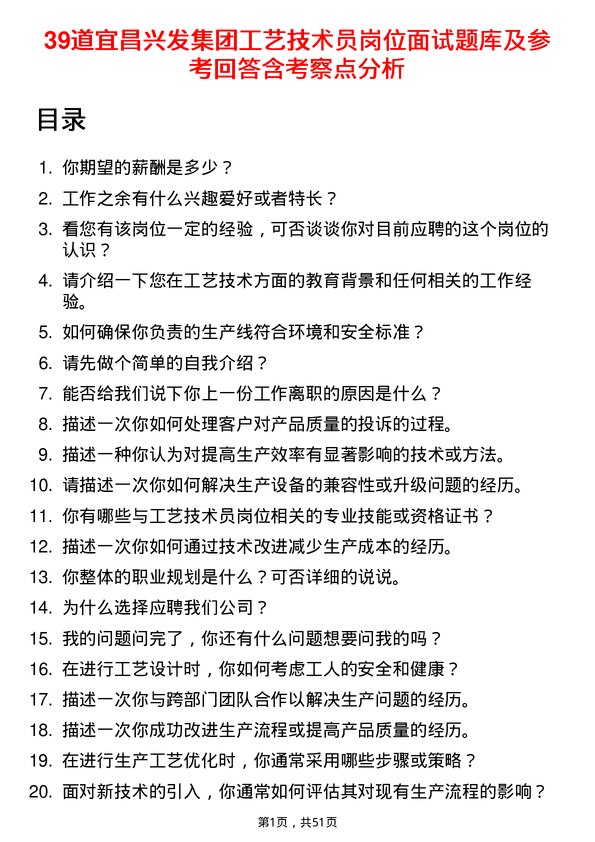 39道宜昌兴发集团工艺技术员岗位面试题库及参考回答含考察点分析

目录

1. 你期望的薪酬是多少？
2. 工作之余有什么兴趣爱好或者特长？
3. 看您有该岗位一定的经验，可否谈谈你对目前应聘的这个岗位的认识？
4. 请介绍一下您在工艺技术方面的教育背景和任何相关的工作经验。
5. 如何确保你负责的生产线符合环境和安全标准？
6. 请先做个简单的自我介绍？
7. 能否给我们说下你上一份工作离职的原因是什么？
8. 描述一次你如何处理客户对产品质量的投诉的过程。
9. 描述一种你认为对提高生产效率有显著影响的技术或方法。
10. 请描述一次你如何解决生产设备的兼容性或升级问题的经历。
11. 你有哪些与工艺技术员岗位相关的专业技能或资格证书？
12. 描述一次你如何通过技术改进减少生产成本的经历。
13. 你整体的职业规划是什么？可否详细的说说。
14. 为什么选择应聘我们公司？
15. 我的问题问完了，你还有什么问题想要问我的吗？
16. 在进行工艺设计时，你如何考虑工人的安全和健康？
17. 描述一次你与跨部门团队合作以解决生产问题的经历。
18. 描述一次你成功改进生产流程或提高产品质量的经历。
19. 在进行生产工艺优化时，你通常采用哪些步骤或策略？
20. 面对新技术的引入，你通常如何评估其对现有生产流程的影响？

第1页，共51页